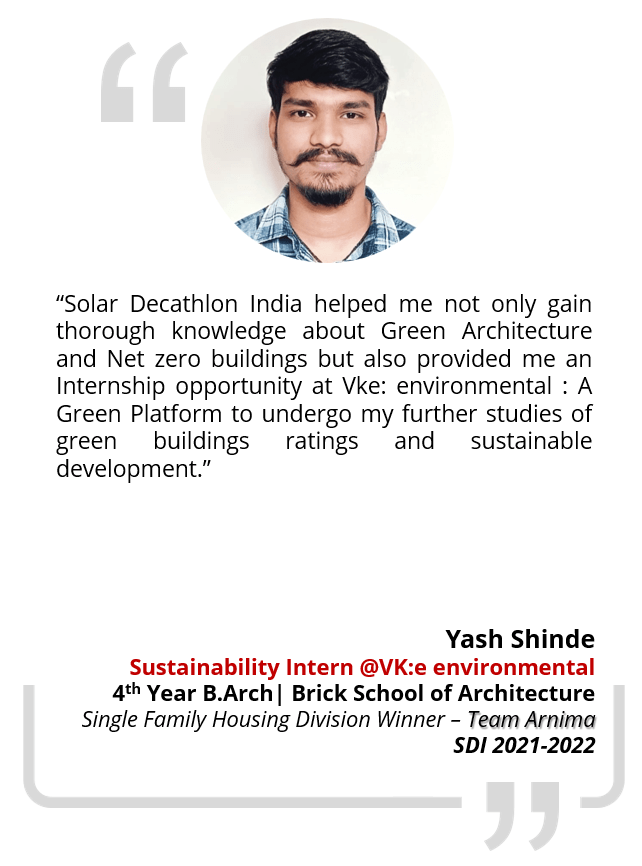 “Solar Decathlon India helped me not only gain thorough knowledge about Green Architecture and Net zero buildings but also provided me an Internship opportunity at Vke: environmental : A Green Platform to undergo my further studies of green buildings ratings and sustainable development.”

Yash Shinde
Sustainability Intern @VK:e environmental
4$^{th}$ Year B.Arch| Brick School of Architecture
Single Family Housing Division Winner – Team Arnima
SDI 2021-2022